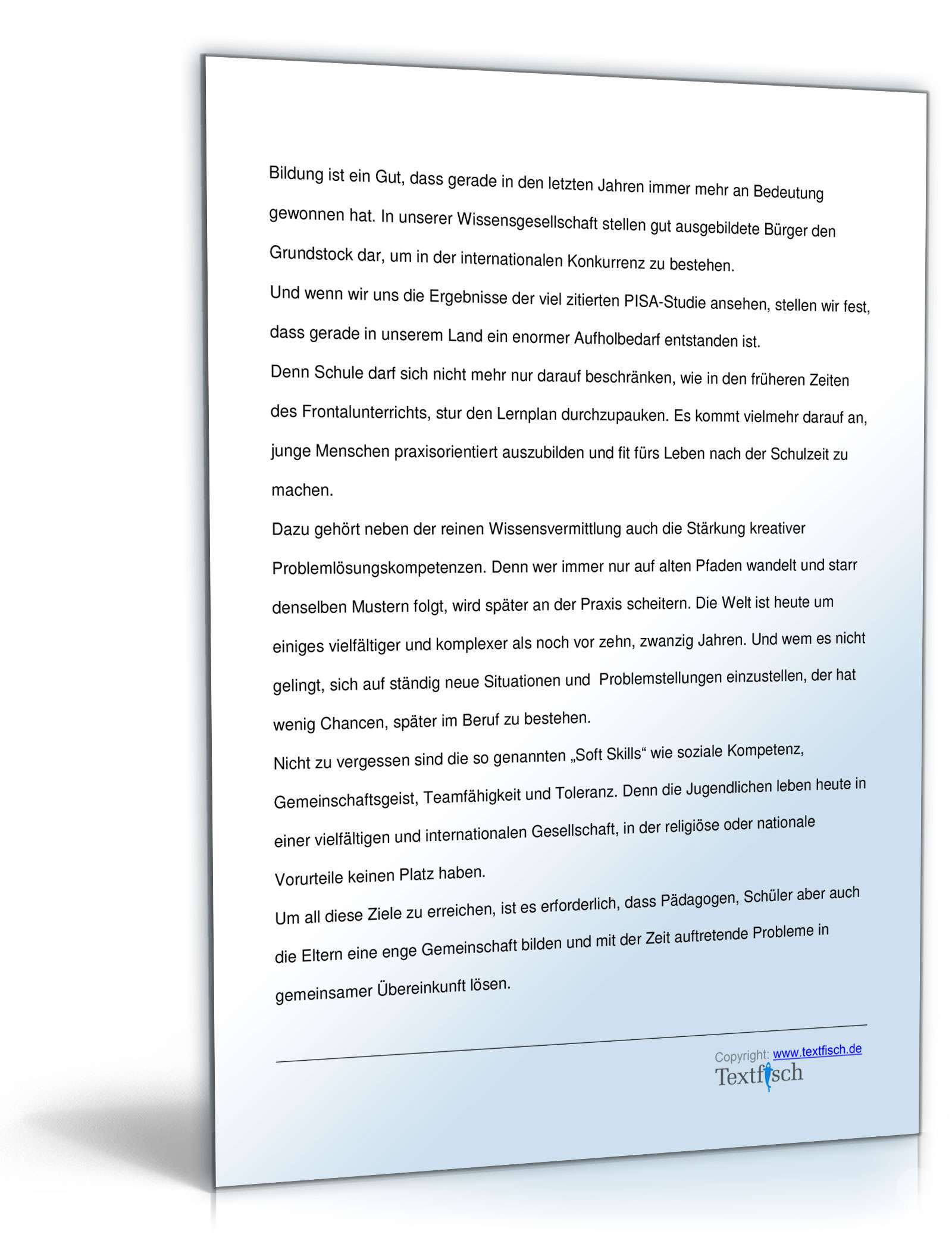 Bildung ist ein Gut, dass gerade in den letzten Jahren immer mehr an Bedeutung gewonnen hat. In unserer Wissensgesellschaft stellen gut ausgebildete Bürger den Grundstock dar, um in der internationalen Konkurrenz zu bestehen.
Und wenn wir uns die Ergebnisse der viel zitierten PISA-Studie ansehen, stellen wir fest, dass gerade in unserem Land ein enormer Aufholbedarf entstanden ist.
Denn Schule darf sich nicht mehr nur darauf beschränken, wie in den früheren Zeiten des Frontalunterrichts, stur den Lernplan durchzupauken. Es kommt vielmehr darauf an, junge Menschen praxisorientiert auszubilden und fit fürs Leben nach der Schulzeit zu machen.
Dazu gehört neben der reinen Wissensvermittlung auch die Stärkung kreativer Problemlösungskompetenzen. Denn wer immer nur auf alten Pfaden wandelt und starr denselben Mustern folgt, wird später an der Praxis scheitern. Die Welt ist heute um einiges vielfältiger und komplexer als noch vor zehn, zwanzig Jahren. Und wem es nicht gelingt, sich auf ständig neue Situationen und  Problemstellungen einzustellen, der hat wenig Chancen, später im Beruf zu bestehen.
Nicht zu vergessen sind die so genannten „Soft Skills“ wie soziale Kompetenz, Gemeinschaftsgeist, Teamfähigkeit und Toleranz. Denn die Jugendlichen leben heute in einer vielfältigen und internationalen Gesellschaft, in der religiöse oder nationale Vorurteile keinen Platz haben.
Um all diese Ziele zu erreichen, ist es erforderlich, dass Pädagogen, Schüler aber auch die Eltern eine enge Gemeinschaft bilden und mit der Zeit auftretende Probleme in gemeinsamer Übereinkunft lösen.

Copyright: www.textfisch.de
Textfisch